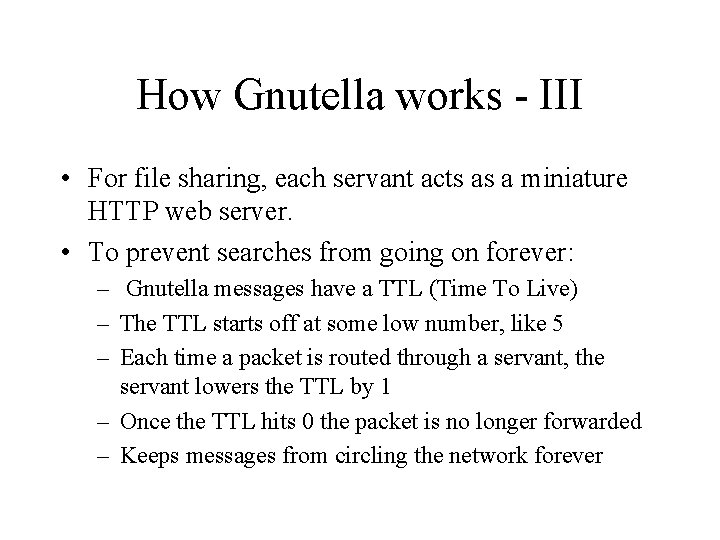 How Gnutella works - III

• For file sharing, each servant acts as a miniature HTTP web server.
• To prevent searches from going on forever:
– Gnutella messages have a TTL (Time To Live)
– The TTL starts off at some low number, like 5
– Each time a packet is routed through a servant, the servant lowers the TTL by 1
– Once the TTL hits 0 the packet is no longer forwarded
– Keeps messages from circling the network forever